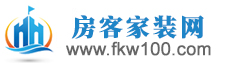 房客家装网
www.fkw100.com